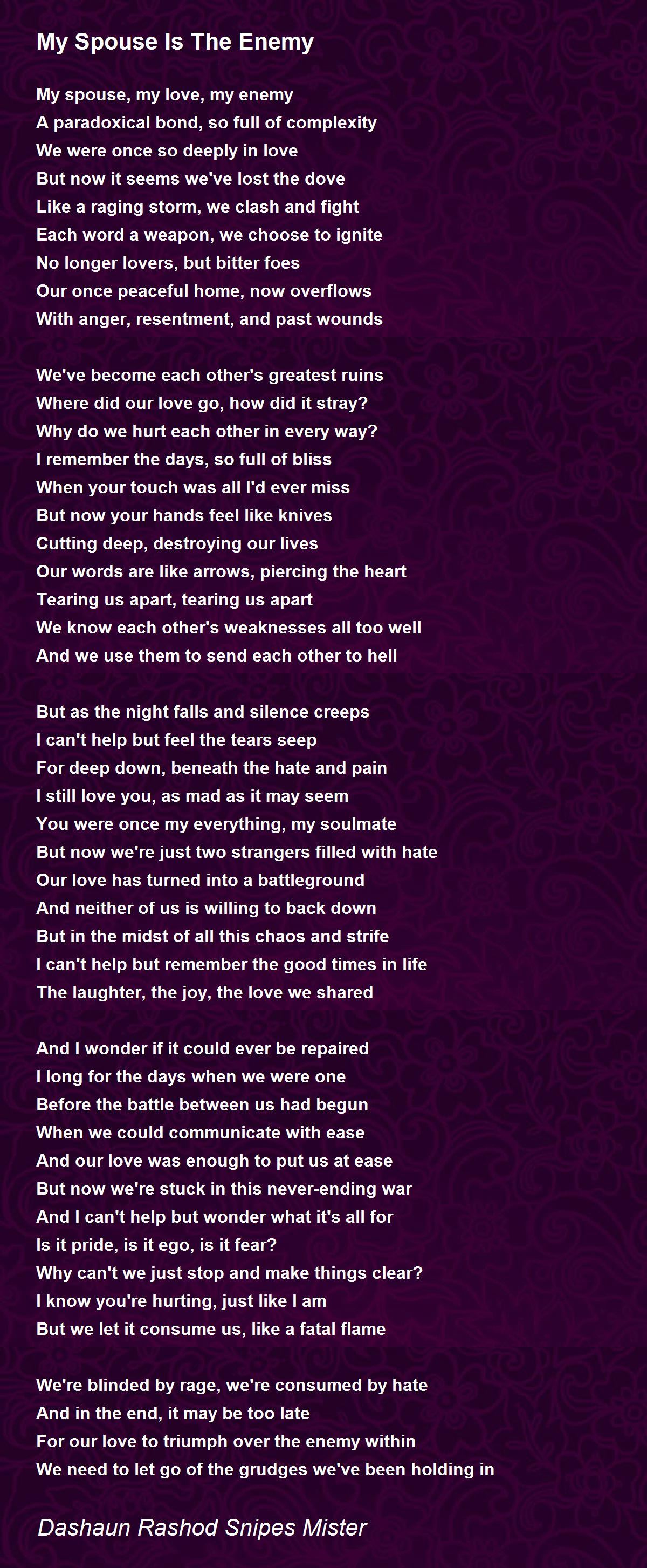 My Spouse Is The Enemy

My spouse, my love, my enemy
A paradoxical bond, so full of complexity
We were once so deeply in love
But now it seems we've lost the dove
Like a raging storm, we clash and fight
Each word a weapon, we choose to ignite
No longer lovers, but bitter foes
Our once peaceful home, now overflows
With anger, resentment, and past wounds

We've become each other's greatest ruins
Where did our love go, how did it stray?
Why do we hurt each other in every way?
I remember the days, so full of bliss
When your touch was all I'd ever miss
But now your hands feel like knives
Cutting deep, destroying our lives
Our words are like arrows, piercing the heart
Tearing us apart, tearing us apart
We know each other's weaknesses all too well
And we use them to send each other to hell

But as the night falls and silence creeps
I can't help but feel the tears seep
For deep down, beneath the hate and pain
I still love you, as mad as it may seem
You were once my everything, my soulmate
But now we're just two strangers filled with hate
Our love has turned into a battleground
And neither of us is willing to back down
But in the midst of all this chaos and strife
I can't help but remember the good times in life
The laughter, the joy, the love we shared

And I wonder if it could ever be repaired
I long for the days when we were one
Before the battle between us had begun
When we could communicate with ease
And our love was enough to put us at ease
But now we're stuck in this never-ending war
And I can't help but wonder what it's all for
Is it pride, is it ego, is it fear?
Why can't we just stop and make things clear?
I know you're hurting, just like I am
But we let it consume us, like a fatal flame

We're blinded by rage, we're consumed by hate
And in the end, it may be too late
For our love to triumph over the enemy within
We need to let go of the grudges we've been holding in

Dashaun Rashod Snipes Mister